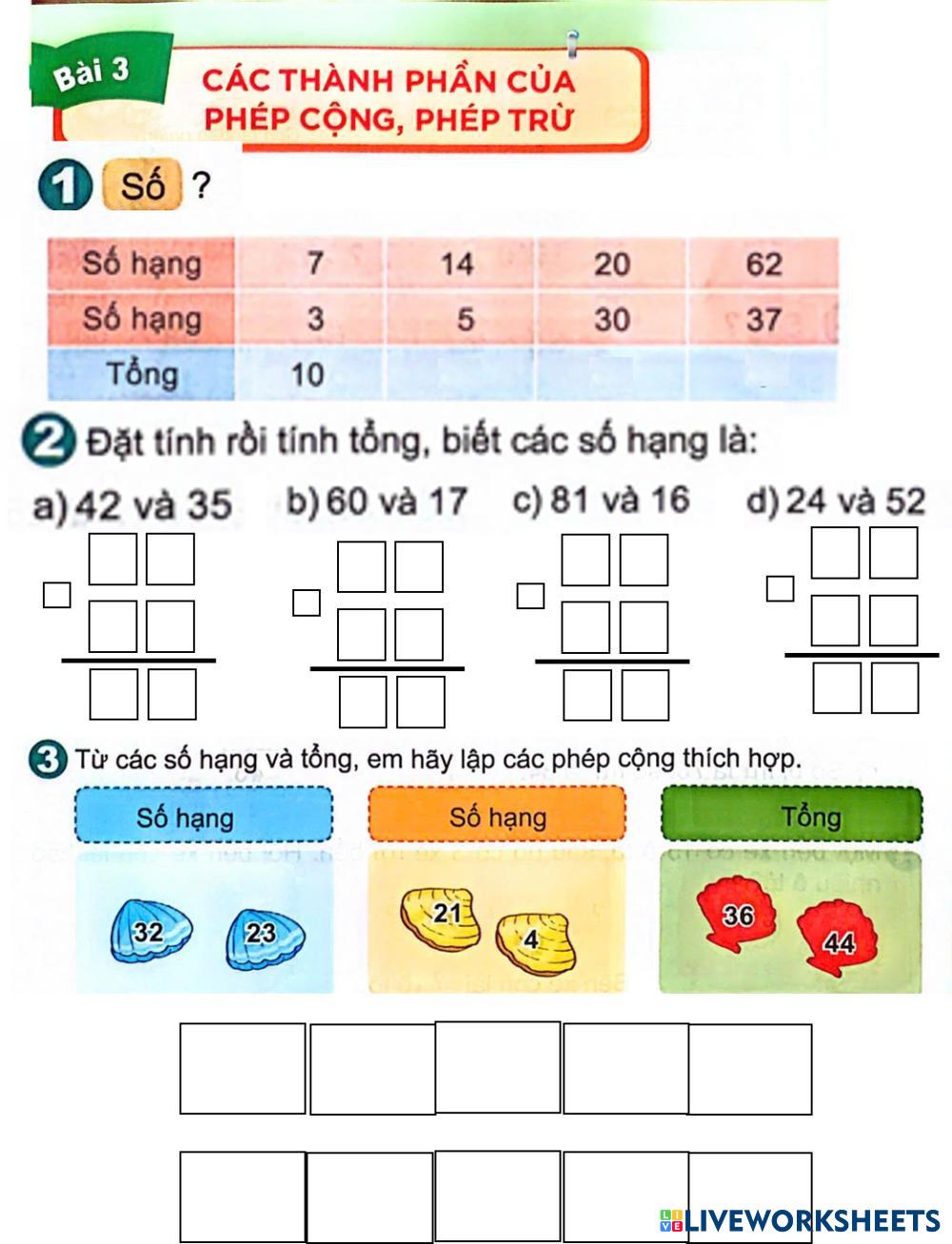 Bài 3

CÁC THÀNH PHẦN CỦA PHÉP CỘNG, PHÉP TRỪ

1 Số ?

| Số hạng | 7 | 14 | 20 | 62 |
|---|---|---|---|---|
| Số hạng | 3 | 5 | 30 | 37 |
| Tổng | 10 | | | |

2 Đặt tính rồi tính tổng, biết các số hạng là:

a) 42 và 35 b) 60 và 17 c) 81 và 16 d) 24 và 52

3 Từ các số hạng và tổng, em hãy lập các phép cộng thích hợp.

Số hạng

32 23

Số hạng

21 4

Tổng

36 44

LIVEWORKSHEETS